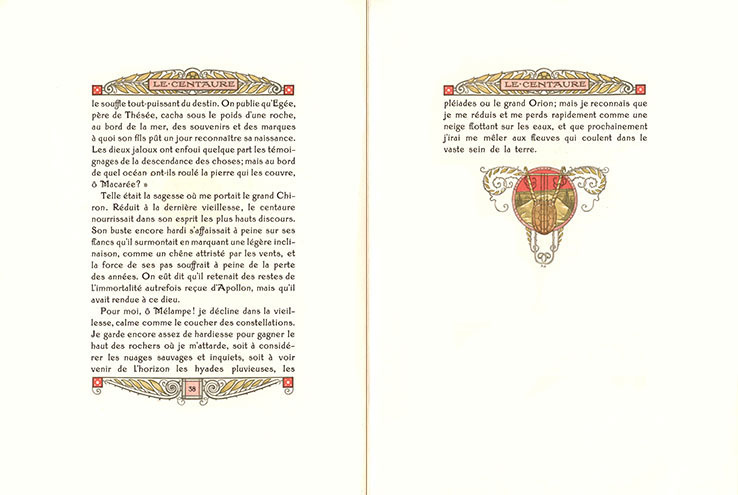 LE·CENTAURE

le souffle tout-puissant du destin. On publie qu'Egée, père de Thésée, cacha sous le poids d'une roche, au bord de la mer, des souvenirs et des marques à quoi son fils pût un jour reconnaître sa naissance. Les dieux jaloux ont enfoui quelque part les témoignages de la descendance des choses; mais au bord de quel océan ont-ils roulé la pierre qui les couvre, ô Macarée? »

Telle était la sagesse où me portait le grand Chiron. Réduit à la dernière vieillesse, le centaure nourrissait dans son esprit les plus hauts discours. Son buste encore hardi s'affaissait à peine sur ses flancs qu'il surmontait en marquant une légère inclinaison, comme un chêne attristé par les vents, et la force de ses pas souffrait à peine de la perte des années. On eût dit qu'il retenait des restes de l'immortalité autrefois reçue d'Apollon, mais qu'il avait rendue à ce dieu.

Pour moi, ô Mélampe! je décline dans la vieillesse, calme comme le coucher des constellations. Je garde encore assez de hardiesse pour gagner le haut des rochers où je m'attarde, soit à considérer les nuages sauvages et inquiets, soit à voir venir de l'horizon les hyades pluvieuses, les

38

LE·CENTAURE

pléiades ou le grand Orion; mais je reconnais que je me réduis et me perds rapidement comme une neige flottant sur les eaux, et que prochainement j'irai me mêler aux fleuves qui coulent dans le vaste sein de la terre.